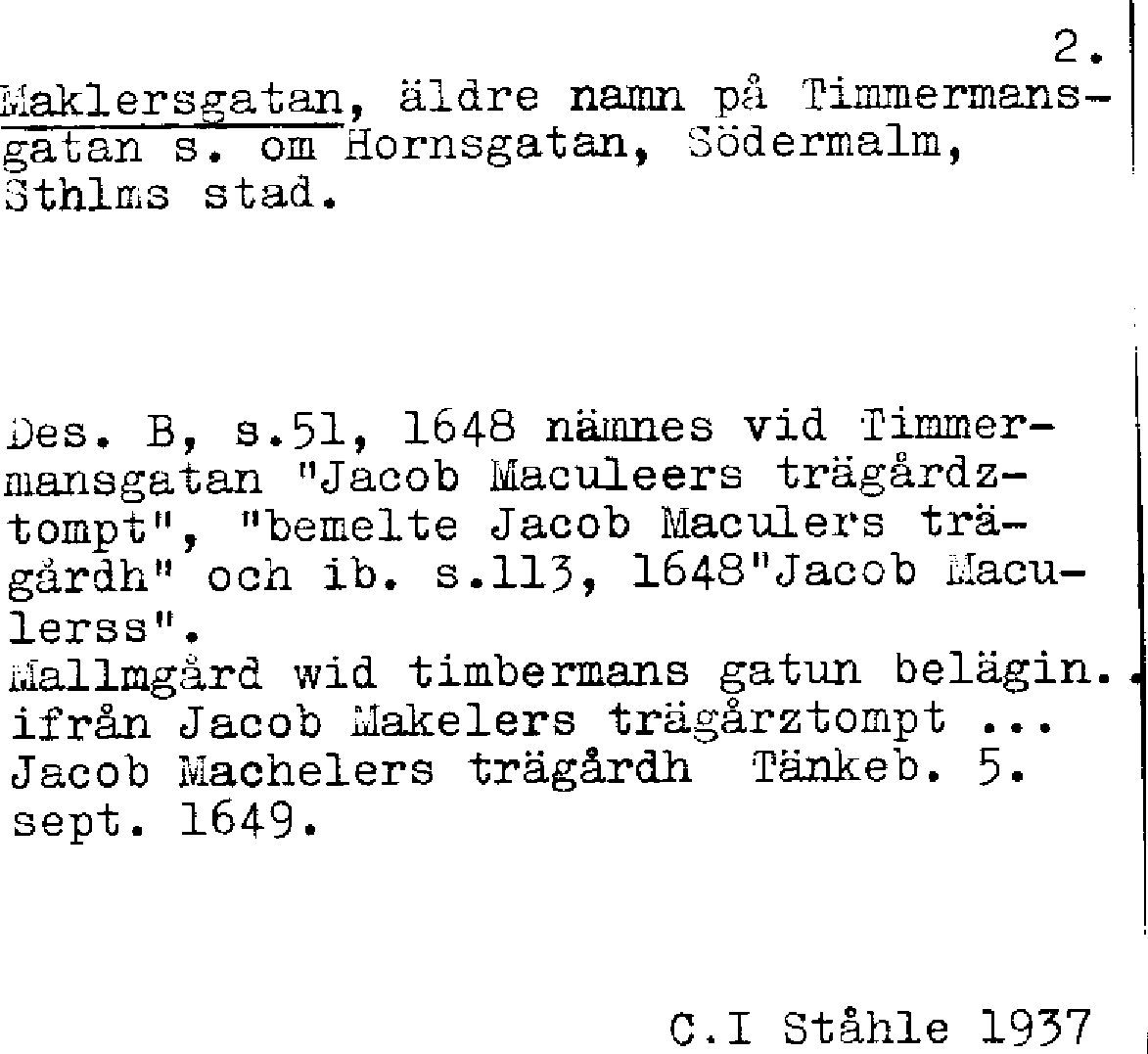 2.

Maklersgatan, äldre namn på Timmermansgatan s. om Hornsgatan, Södermalm, Sthlms stad.

Des. B, s.51, 1648 nämnes vid Timmermansgatan "Jacob Maculeers trägårdztompt", "bemelte Jacob Maculers trägårdh" och ib. s.113, 1648"Jacob Maculerss".
Mallmgård wid timbermans gatun belägin. ifrån Jacob Makelers trägårztompt ... Jacob Machelers trägårdh Tänkeb. 5. sept. 1649.

C.I Ståhle 1937